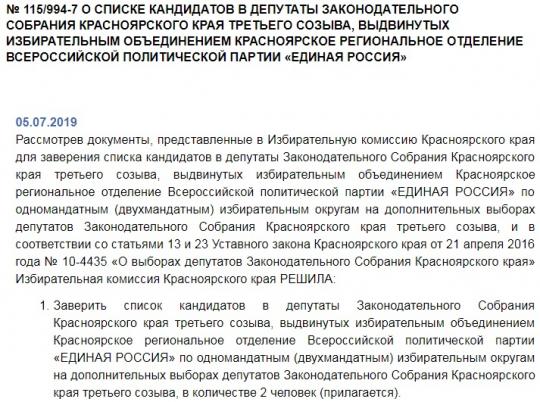 № 115/994-7 О СПИСКЕ КАНДИДАТОВ В ДЕПУТАТЫ ЗАКОНОДАТЕЛЬНОГО СОБРАНИЯ КРАСНОЯРСКОГО КРАЯ ТРЕТЬЕГО СОЗЫВА, ВЫДВИНУТЫХ ИЗБИРАТЕЛЬНЫМ ОБЪЕДИНЕНИЕМ КРАСНОЯРСКОЕ РЕГИОНАЛЬНОЕ ОТДЕЛЕНИЕ ВСЕРОССИЙСКОЙ ПОЛИТИЧЕСКОЙ ПАРТИИ «ЕДИНАЯ РОССИЯ»

05.07.2019
Рассмотрев документы, представленные в Избирательную комиссию Красноярского края для заверения списка кандидатов в депутаты Законодательного Собрания Красноярского края третьего созыва, выдвинутых избирательным объединением Красноярское региональное отделение Всероссийской политической партии «ЕДИНАЯ РОССИЯ» по одномандатным (двухмандатным) избирательным округам на дополнительных выборах депутатов Законодательного Собрания Красноярского края третьего созыва, и в соответствии со статьями 13 и 23 Уставного закона Красноярского края от 21 апреля 2016 года № 10-4435 «О выборах депутатов Законодательного Собрания Красноярского края» Избирательная комиссия Красноярского края РЕШИЛА:

1. Заверить список кандидатов в депутаты Законодательного Собрания Красноярского края третьего созыва, выдвинутых избирательным объединением Красноярское региональное отделение Всероссийской политической партии «ЕДИНАЯ РОССИЯ» по одномандатным (двухмандатным) избирательным округам на дополнительных выборах депутатов Законодательного Собрания Красноярского края третьего созыва, в количестве 2 человек (прилагается).